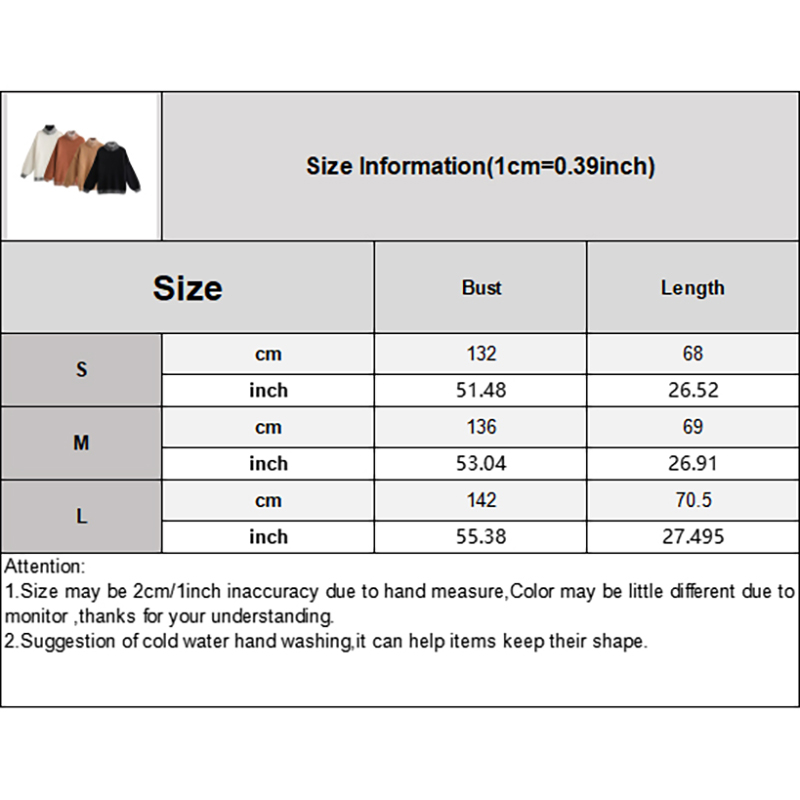 Size Information(1cm=0.39inch)

| Size | | Bust | Length |
|---|---|---|---|
| S | cm | 132 | 68 |
| | inch | 51.48 | 26.52 |
| M | cm | 136 | 69 |
| | inch | 53.04 | 26.91 |
| L | cm | 142 | 70.5 |
| | inch | 55.38 | 27.495 |

Attention:
1.Size may be 2cm/1inch inaccuracy due to hand measure,Color may be little different due to monitor ,thanks for your understanding.
2.Suggestion of cold water hand washing,it can help items keep their shape.